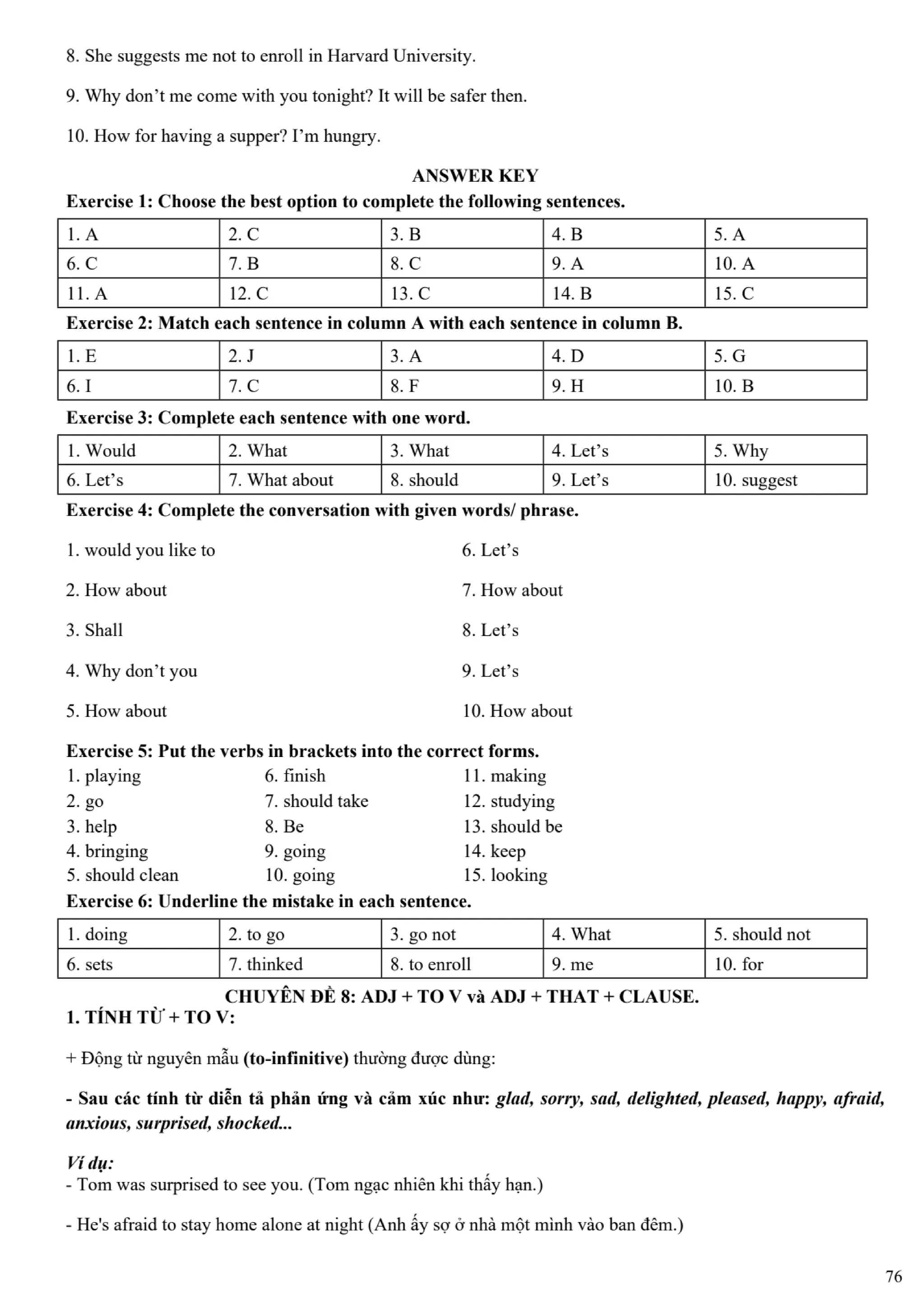 8. She suggests me not to enroll in Harvard University.

9. Why don’t me come with you tonight? It will be safer then.

10. How for having a supper? I’m hungry.

ANSWER KEY

Exercise 1: Choose the best option to complete the following sentences.

| 1. A | 2. C | 3. B | 4. B | 5. A |
|---|---|---|---|---|
| 6. C | 7. B | 8. C | 9. A | 10. A |
| 11. A | 12. C | 13. C | 14. B | 15. C |

Exercise 2: Match each sentence in column A with each sentence in column B.

| 1. E | 2. J | 3. A | 4. D | 5. G |
|---|---|---|---|---|
| 6. I | 7. C | 8. F | 9. H | 10. B |

Exercise 3: Complete each sentence with one word.

| 1. Would | 2. What | 3. What | 4. Let’s | 5. Why |
|---|---|---|---|---|
| 6. Let’s | 7. What about | 8. should | 9. Let’s | 10. suggest |

Exercise 4: Complete the conversation with given words/ phrase.

1. would you like to

2. How about

3. Shall

4. Why don’t you

5. How about

6. Let’s

7. How about

8. Let’s

9. Let’s

10. How about

Exercise 5: Put the verbs in brackets into the correct forms.

1. playing
2. go
3. help
4. bringing
5. should clean

6. finish
7. should take
8. Be
9. going
10. going

11. making
12. studying
13. should be
14. keep
15. looking

Exercise 6: Underline the mistake in each sentence.

| 1. doing | 2. to go | 3. go not | 4. What | 5. should not |
|---|---|---|---|---|
| 6. sets | 7. thinked | 8. to enroll | 9. me | 10. for |

CHUYÊN ĐỀ 8: ADJ + TO V và ADJ + THAT + CLAUSE.

1. TÍNH TỪ + TO V:

+ Động từ nguyên mẫu (to-infinitive) thường được dùng:

- Sau các tính từ diễn tả phản ứng và cảm xúc như: glad, sorry, sad, delighted, pleased, happy, afraid, anxious, surprised, shocked...

Ví dụ:
- Tom was surprised to see you. (Tom ngạc nhiên khi thấy hạn.)

- He's afraid to stay home alone at night (Anh ấy sợ ở nhà một mình vào ban đêm.)

76